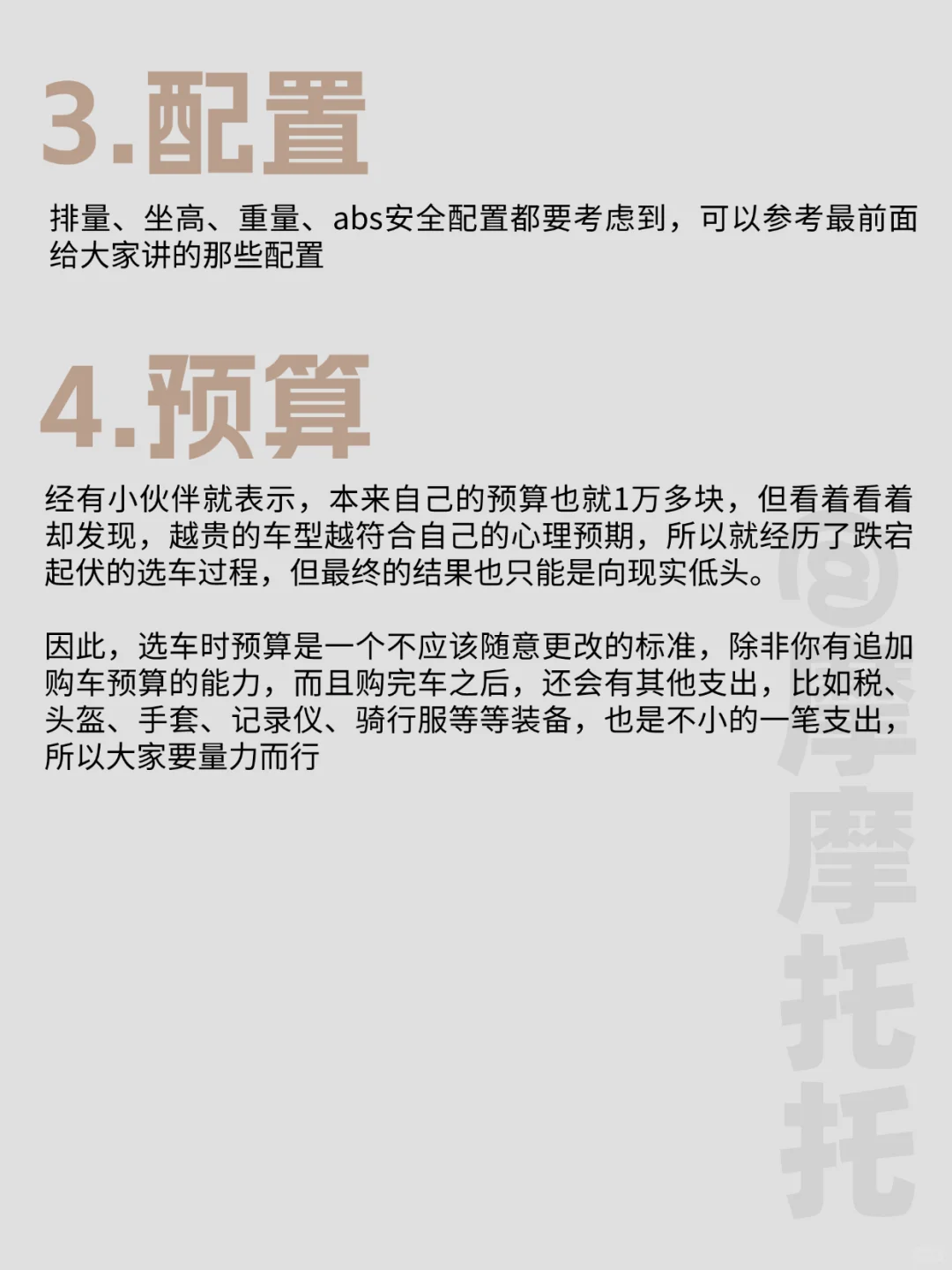 3.配置

排量、坐高、重量、abs安全配置都要考虑到，可以参考最前面给大家讲的那些配置

4.预算

经有小伙伴就表示，本来自己的预算也就1万多块，但看着看着却发现，越贵的车型越符合自己的心理预期，所以就经历了跌宕起伏的选车过程，但最终的结果也只能是向现实低头。

因此，选车时预算是一个不应该随意更改的标准，除非你有追加购车预算的能力，而且购完车之后，还会有其他支出，比如税、头盔、手套、记录仪、骑行服等等装备，也是不小的一笔支出，所以大家要量力而行

@摩摩托托